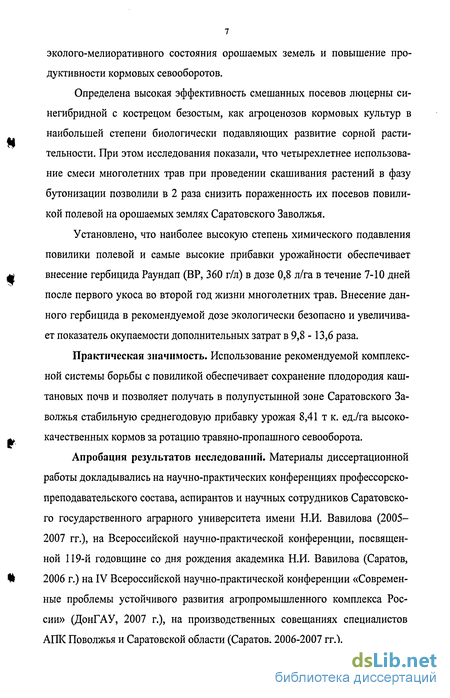 7

эколого-мелиоративного состояния орошаемых земель и повышение продуктивности кормовых севооборотов.

Определена высокая эффективность смешанных посевов люцерны синегибридной с кострецом безостым, как агроценозов кормовых культур в наибольшей степени биологически подавляющих развитие сорной растительности. При этом исследования показали, что четырехлетнее использование смеси многолетних трав при проведении скашивания растений в фазу бутонизации позволили в 2 раза снизить пораженность их посевов повиликой полевой на орошаемых землях Саратовского Заволжья.

Установлено, что наиболее высокую степень химического подавления повилики полевой и самые высокие прибавки урожайности обеспечивает внесение гербицида Раундап (ВР, 360 г/л) в дозе 0,8 л/га в течение 7-10 дней после первого укоса во второй год жизни многолетних трав. Внесение данного гербицида в рекомендуемой дозе экологически безопасно и увеличивает показатель окупаемости дополнительных затрат в 9,8 - 13,6 раза.

Практическая значимость. Использование рекомендуемой комплексной системы борьбы с повиликой обеспечивает сохранение плодородия каштановых почв и позволяет получать в полупустынной зоне Саратовского Заволжья стабильную среднегодовую прибавку урожая 8,41 т к. ед./га высококачественных кормов за ротацию травяно-пропашного севооборота.

Апробация результатов исследований. Материалы диссертационной работы докладывались на научно-практических конференциях профессорско-преподавательского состава, аспирантов и научных сотрудников Саратовского государственного аграрного университета имени Н.И. Вавилова (2005–2007 гг.), на Всероссийской научно-практической конференции, посвященной 119-й годовщине со дня рождения академика Н.И. Вавилова (Саратов, 2006 г.) на IV Всероссийской научно-практической конференции «Современные проблемы устойчивого развития агропромышленного комплекса России» (ДонГАУ, 2007 г.), на производственных совещаниях специалистов АПК Поволжья и Саратовской области (Саратов. 2006-2007 гг.).

dsLib.net
библиотека диссертаций